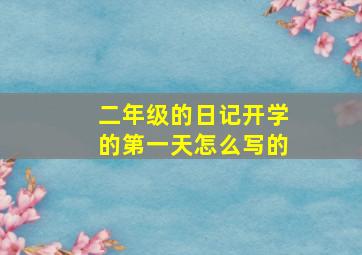 二年级的日记开学的第一天怎么写的